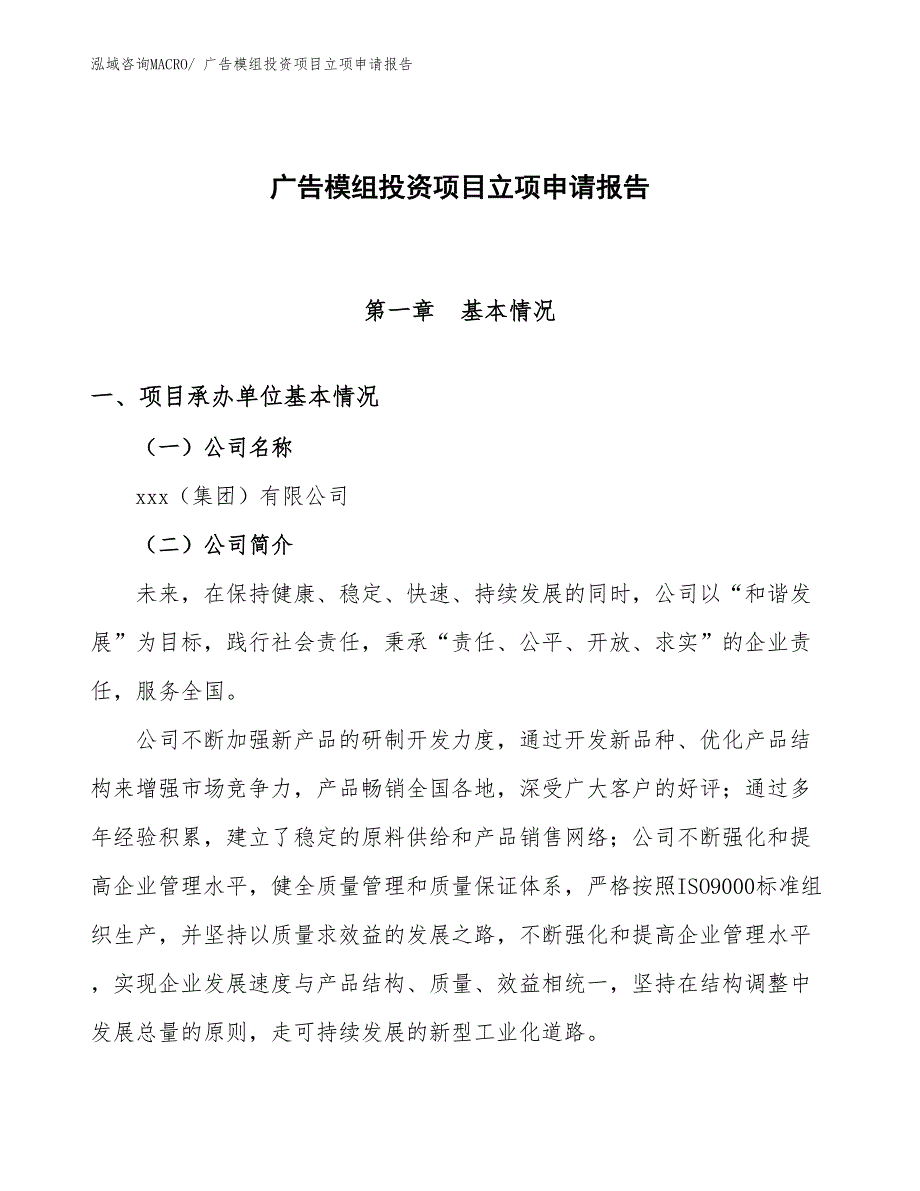 泓域咨询MACRO/ 广告模组投资项目立项申请报告

广告模组投资项目立项申请报告

第一章　基本情况

一、项目承办单位基本情况

（一）公司名称

xxx（集团）有限公司

（二）公司简介

未来，在保持健康、稳定、快速、持续发展的同时，公司以“和谐发展”为目标，践行社会责任，秉承“责任、公平、开放、求实”的企业责任，服务全国。

公司不断加强新产品的研制开发力度，通过开发新品种、优化产品结构来增强市场竞争力，产品畅销全国各地，深受广大客户的好评；通过多年经验积累，建立了稳定的原料供给和产品销售网络；公司不断强化和提高企业管理水平，健全质量管理和质量保证体系，严格按照ISO9000标准组织生产，并坚持以质量求效益的发展之路，不断强化和提高企业管理水平，实现企业发展速度与产品结构、质量、效益相统一，坚持在结构调整中发展总量的原则，走可持续发展的新型工业化道路。